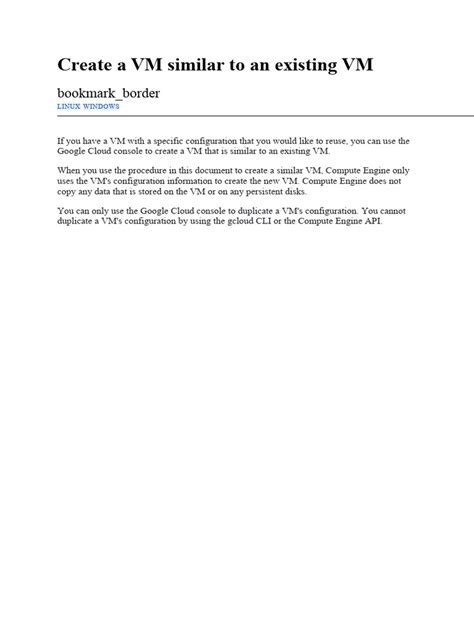 Create a VM similar to an existing VM

bookmark_border

LINUX WINDOWS

If you have a VM with a specific configuration that you would like to reuse, you can use the Google Cloud console to create a VM that is similar to an existing VM.

When you use the procedure in this document to create a similar VM, Compute Engine only uses the VM's configuration information to create the new VM. Compute Engine does not copy any data that is stored on the VM or on any persistent disks.

You can only use the Google Cloud console to duplicate a VM's configuration. You cannot duplicate a VM's configuration by using the gcloud CLI or the Compute Engine API.